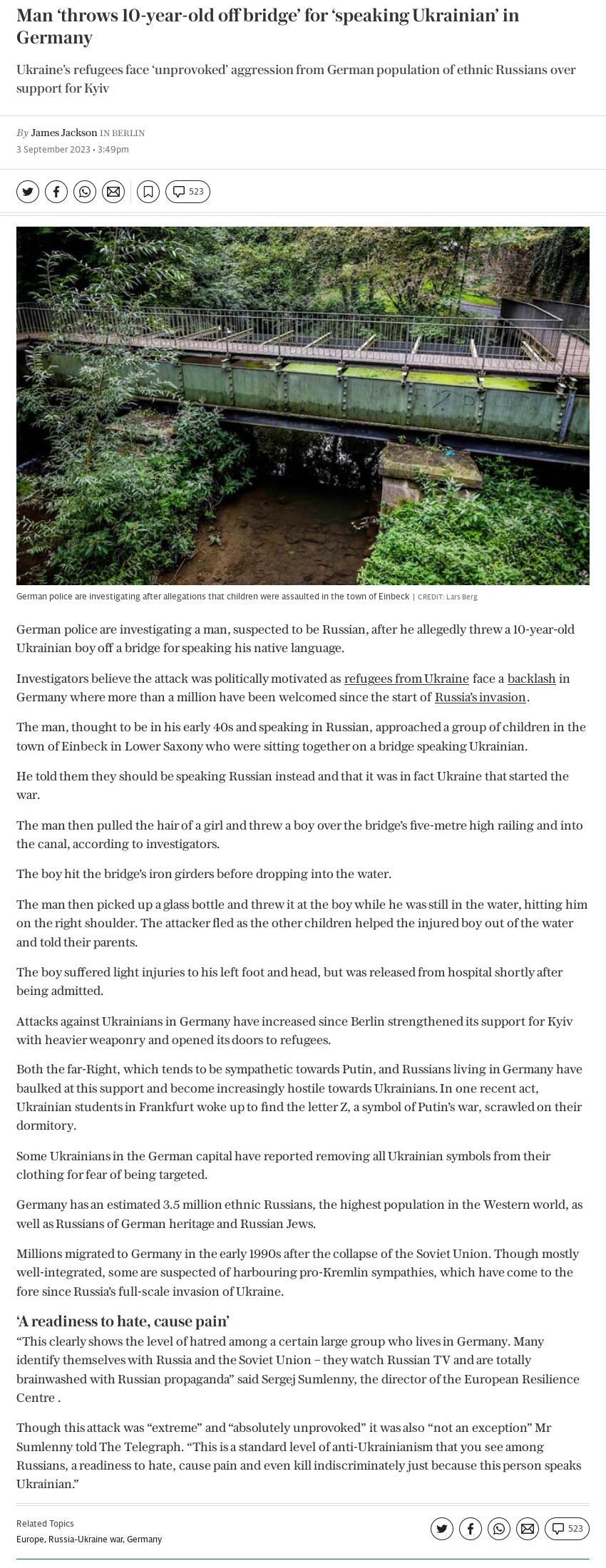 Man 'throws 10-year-old off bridge' for 'speaking Ukrainian' in Germany

Ukraine's refugees face 'unprovoked' aggression from German population of ethnic Russians over support for Kyiv

By James Jackson IN BERLIN
3 September 2023 • 3:49pm

523

German police are investigating after allegations that children were assaulted in the town of Einbeck | CREDIT: Lars Berg

German police are investigating a man, suspected to be Russian, after he allegedly threw a 10-year-old Ukrainian boy off a bridge for speaking his native language.

Investigators believe the attack was politically motivated as refugees from Ukraine face a backlash in Germany where more than a million have been welcomed since the start of Russia's invasion.

The man, thought to be in his early 40s and speaking in Russian, approached a group of children in the town of Einbeck in Lower Saxony who were sitting together on a bridge speaking Ukrainian.

He told them they should be speaking Russian instead and that it was in fact Ukraine that started the war.

The man then pulled the hair of a girl and threw a boy over the bridge's five-metre high railing and into the canal, according to investigators.

The boy hit the bridge's iron girders before dropping into the water.

The man then picked up a glass bottle and threw it at the boy while he was still in the water, hitting him on the right shoulder. The attacker fled as the other children helped the injured boy out of the water and told their parents.

The boy suffered light injuries to his left foot and head, but was released from hospital shortly after being admitted.

Attacks against Ukrainians in Germany have increased since Berlin strengthened its support for Kyiv with heavier weaponry and opened its doors to refugees.

Both the far-Right, which tends to be sympathetic towards Putin, and Russians living in Germany have baulked at this support and become increasingly hostile towards Ukrainians. In one recent act, Ukrainian students in Frankfurt woke up to find the letter Z, a symbol of Putin's war, scrawled on their dormitory.

Some Ukrainians in the German capital have reported removing all Ukrainian symbols from their clothing for fear of being targeted.

Germany has an estimated 3.5 million ethnic Russians, the highest population in the Western world, as well as Russians of German heritage and Russian Jews.

Millions migrated to Germany in the early 1990s after the collapse of the Soviet Union. Though mostly well-integrated, some are suspected of harbouring pro-Kremlin sympathies, which have come to the fore since Russia's full-scale invasion of Ukraine.

'A readiness to hate, cause pain'

"This clearly shows the level of hatred among a certain large group who lives in Germany. Many identify themselves with Russia and the Soviet Union – they watch Russian TV and are totally brainwashed with Russian propaganda" said Sergej Sumlenny, the director of the European Resilience Centre .

Though this attack was "extreme" and "absolutely unprovoked" it was also "not an exception" Mr Sumlenny told The Telegraph. "This is a standard level of anti-Ukrainianism that you see among Russians, a readiness to hate, cause pain and even kill indiscriminately just because this person speaks Ukrainian."

Related Topics
Europe, Russia-Ukraine war, Germany

523